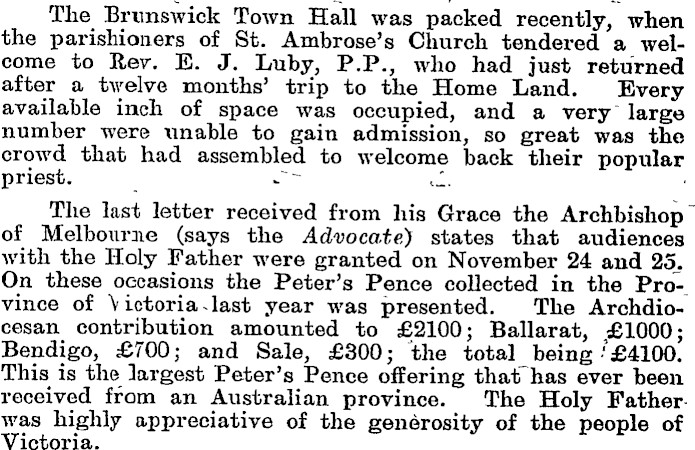 The Brunswick Town Hall was packed recently, when the parishioners of St. Ambrose's Church tendered a welcome to Rev. E. J. Luby, P.P., who had just returned after a twelve months' trip to the Home Land. Every available inch of space was occupied, and a very large number were unable to gain admission, so great was the crowd that had assembled to welcome back their popular priest.

The last letter received from his Grace the Archbishop of Melbourne (says the Advocate) states that audiences with the Holy Father were granted on November 24 and 25. On these occasions the Peter's Pence collected in the Province of Victoria last year was presented. The Archdiocesan contribution amounted to £2100; Ballarat, £1000; Bendigo, £700; and Sale, £300; the total being £4100. This is the largest Peter's Pence offering that has ever been received from an Australian province. The Holy Father was highly appreciative of the generosity of the people of Victoria.